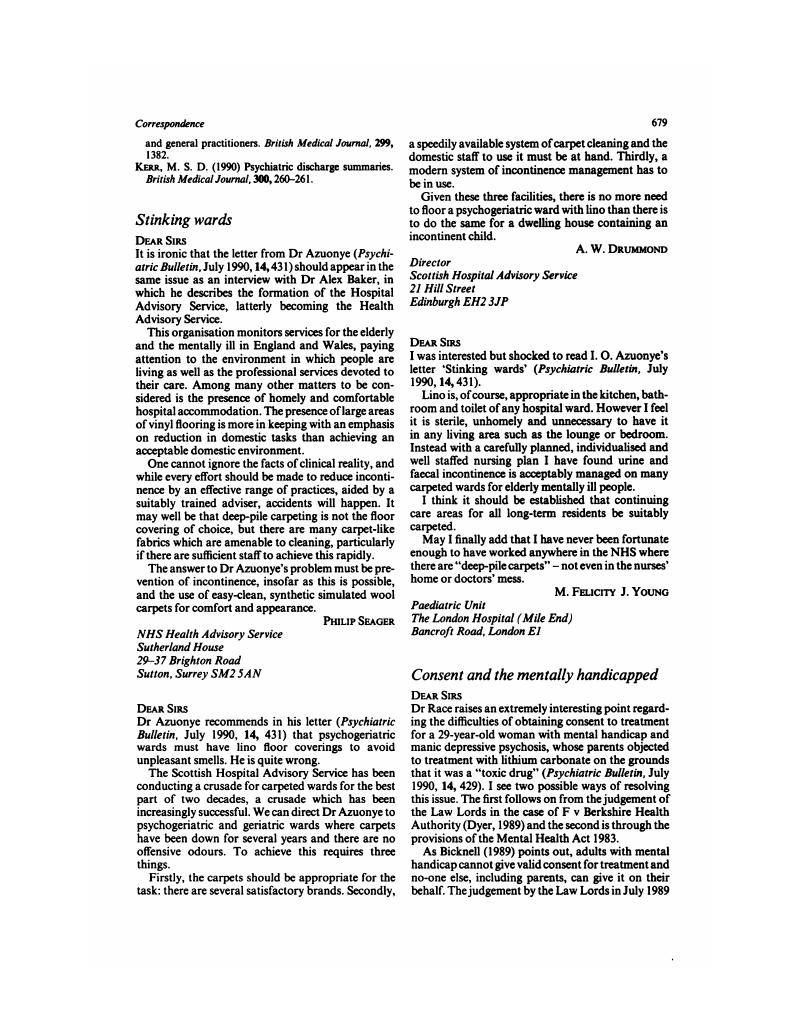 Correspondence

679

and general practitioners. British Medical Journal, 299, 1382.
KERR, M. S. D. (1990) Psychiatric discharge summaries. British Medical Journal, 300, 260–261.

Stinking wards

DEAR SIRS
It is ironic that the letter from Dr Azuonye (Psychiatric Bulletin, July 1990, 14, 431) should appear in the same issue as an interview with Dr Alex Baker, in which he describes the formation of the Hospital Advisory Service, latterly becoming the Health Advisory Service.

This organisation monitors services for the elderly and the mentally ill in England and Wales, paying attention to the environment in which people are living as well as the professional services devoted to their care. Among many other matters to be considered is the presence of homely and comfortable hospital accommodation. The presence of large areas of vinyl flooring is more in keeping with an emphasis on reduction in domestic tasks than achieving an acceptable domestic environment.

One cannot ignore the facts of clinical reality, and while every effort should be made to reduce incontinence by an effective range of practices, aided by a suitably trained adviser, accidents will happen. It may well be that deep-pile carpeting is not the floor covering of choice, but there are many carpet-like fabrics which are amenable to cleaning, particularly if there are sufficient staff to achieve this rapidly.

The answer to Dr Azuonye's problem must be prevention of incontinence, insofar as this is possible, and the use of easy-clean, synthetic simulated wool carpets for comfort and appearance.

PHILIP SEAGER

NHS Health Advisory Service
Sutherland House
29–37 Brighton Road
Sutton, Surrey SM2 5AN

DEAR SIRS
Dr Azuonye recommends in his letter (Psychiatric Bulletin, July 1990, 14, 431) that psychogeriatric wards must have lino floor coverings to avoid unpleasant smells. He is quite wrong.

The Scottish Hospital Advisory Service has been conducting a crusade for carpeted wards for the best part of two decades, a crusade which has been increasingly successful. We can direct Dr Azuonye to psychogeriatric and geriatric wards where carpets have been down for several years and there are no offensive odours. To achieve this requires three things.

Firstly, the carpets should be appropriate for the task: there are several satisfactory brands. Secondly, a speedily available system of carpet cleaning and the domestic staff to use it must be at hand. Thirdly, a modern system of incontinence management has to be in use.

Given these three facilities, there is no more need to floor a psychogeriatric ward with lino than there is to do the same for a dwelling house containing an incontinent child.

A. W. DRUMMOND

Director
Scottish Hospital Advisory Service
21 Hill Street
Edinburgh EH2 3JP

DEAR SIRS
I was interested but shocked to read I. O. Azuonye's letter 'Stinking wards' (Psychiatric Bulletin, July 1990, 14, 431).

Lino is, of course, appropriate in the kitchen, bathroom and toilet of any hospital ward. However I feel it is sterile, unhomely and unnecessary to have it in any living area such as the lounge or bedroom. Instead with a carefully planned, individualised and well staffed nursing plan I have found urine and faecal incontinence is acceptably managed on many carpeted wards for elderly mentally ill people.

I think it should be established that continuing care areas for all long-term residents be suitably carpeted.

May I finally add that I have never been fortunate enough to have worked anywhere in the NHS where there are "deep-pile carpets" – not even in the nurses' home or doctors' mess.

M. FELICITY J. YOUNG

Paediatric Unit
The London Hospital (Mile End)
Bancroft Road, London E1

Consent and the mentally handicapped

DEAR SIRS
Dr Race raises an extremely interesting point regarding the difficulties of obtaining consent to treatment for a 29-year-old woman with mental handicap and manic depressive psychosis, whose parents objected to treatment with lithium carbonate on the grounds that it was a "toxic drug" (Psychiatric Bulletin, July 1990, 14, 429). I see two possible ways of resolving this issue. The first follows on from the judgement of the Law Lords in the case of F v Berkshire Health Authority (Dyer, 1989) and the second is through the provisions of the Mental Health Act 1983.

As Bicknell (1989) points out, adults with mental handicap cannot give valid consent for treatment and no-one else, including parents, can give it on their behalf. The judgement by the Law Lords in July 1989